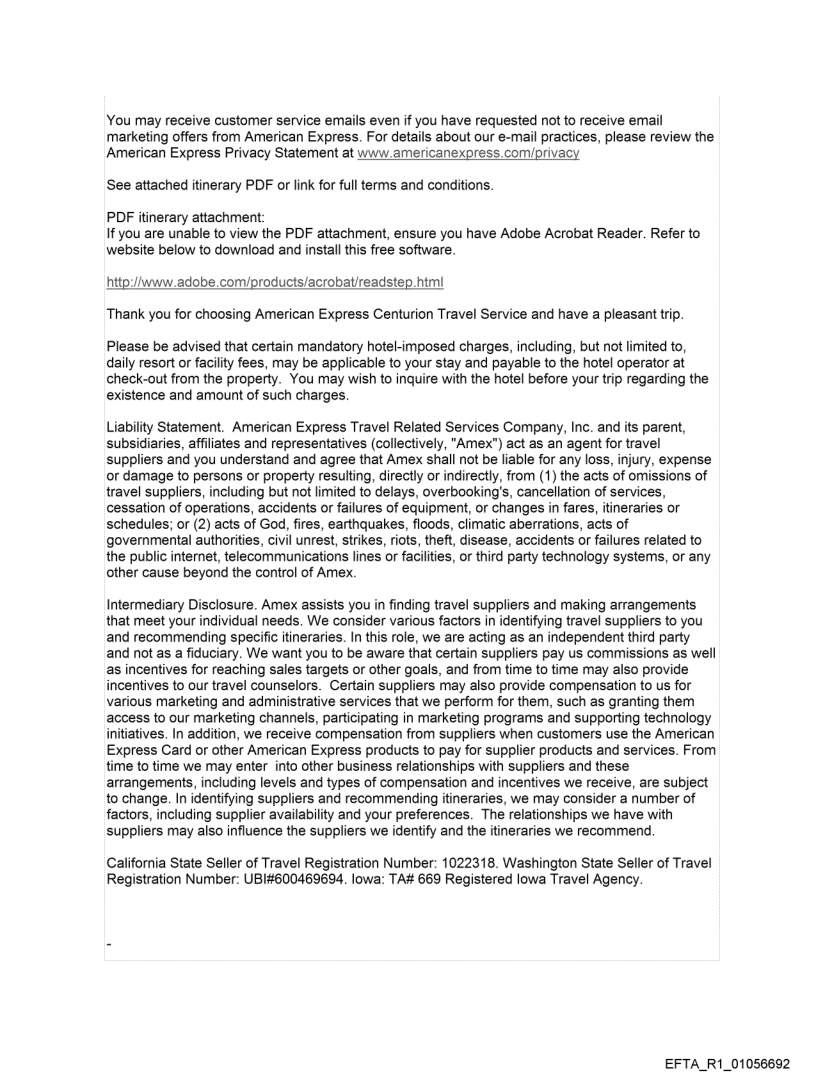 You may receive customer service emails even if you have requested not to receive email marketing offers from American Express. For details about our e-mail practices, please review the American Express Privacy Statement at www.americanexpress.com/privacy

See attached itinerary PDF or link for full terms and conditions.

PDF itinerary attachment:
If you are unable to view the PDF attachment, ensure you have Adobe Acrobat Reader. Refer to website below to download and install this free software.

http://www.adobe.com/products/acrobat/readstep.html

Thank you for choosing American Express Centurion Travel Service and have a pleasant trip.

Please be advised that certain mandatory hotel-imposed charges, including, but not limited to, daily resort or facility fees, may be applicable to your stay and payable to the hotel operator at check-out from the property. You may wish to inquire with the hotel before your trip regarding the existence and amount of such charges.

Liability Statement. American Express Travel Related Services Company, Inc. and its parent, subsidiaries, affiliates and representatives (collectively, "Amex") act as an agent for travel suppliers and you understand and agree that Amex shall not be liable for any loss, injury, expense or damage to persons or property resulting, directly or indirectly, from (1) the acts of omissions of travel suppliers, including but not limited to delays, overbooking's, cancellation of services, cessation of operations, accidents or failures of equipment, or changes in fares, itineraries or schedules; or (2) acts of God, fires, earthquakes, floods, climatic aberrations, acts of governmental authorities, civil unrest, strikes, riots, theft, disease, accidents or failures related to the public internet, telecommunications lines or facilities, or third party technology systems, or any other cause beyond the control of Amex.

Intermediary Disclosure. Amex assists you in finding travel suppliers and making arrangements that meet your individual needs. We consider various factors in identifying travel suppliers to you and recommending specific itineraries. In this role, we are acting as an independent third party and not as a fiduciary. We want you to be aware that certain suppliers pay us commissions as well as incentives for reaching sales targets or other goals, and from time to time may also provide incentives to our travel counselors. Certain suppliers may also provide compensation to us for various marketing and administrative services that we perform for them, such as granting them access to our marketing channels, participating in marketing programs and supporting technology initiatives. In addition, we receive compensation from suppliers when customers use the American Express Card or other American Express products to pay for supplier products and services. From time to time we may enter into other business relationships with suppliers and these arrangements, including levels and types of compensation and incentives we receive, are subject to change. In identifying suppliers and recommending itineraries, we may consider a number of factors, including supplier availability and your preferences. The relationships we have with suppliers may also influence the suppliers we identify and the itineraries we recommend.

California State Seller of Travel Registration Number: 1022318. Washington State Seller of Travel Registration Number: UBI#600469694. Iowa: TA# 669 Registered Iowa Travel Agency.

-

EFTA_R1_01056692